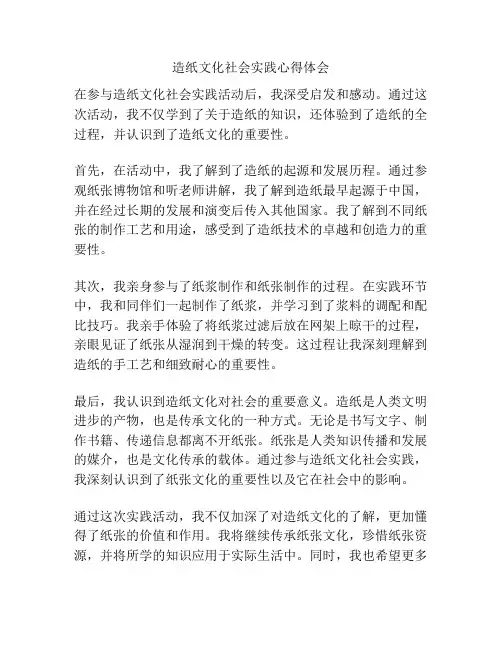 造纸文化社会实践心得体会

在参与造纸文化社会实践活动后，我深受启发和感动。通过这次活动，我不仅学到了关于造纸的知识，还体验到了造纸的全过程，并认识到了造纸文化的重要性。

首先，在活动中，我了解到了造纸的起源和发展历程。通过参观纸张博物馆和听老师讲解，我了解到造纸最早起源于中国，并在经过长期的发展和演变后传入其他国家。我了解到不同纸张的制作工艺和用途，感受到了造纸技术的卓越和创造力的重要性。

其次，我亲身参与了纸浆制作和纸张制作的过程。在实践环节中，我和同伴们一起制作了纸浆，并学习到了浆料的调配和配比技巧。我亲手体验了将纸浆过滤后放在网架上晾干的过程，亲眼见证了纸张从湿润到干燥的转变。这过程让我深刻理解到造纸的手工艺和细致耐心的重要性。

最后，我认识到造纸文化对社会的重要意义。造纸是人类文明进步的产物，也是传承文化的一种方式。无论是书写文字、制作书籍、传递信息都离不开纸张。纸张是人类知识传播和发展的媒介，也是文化传承的载体。通过参与造纸文化社会实践，我深刻认识到了纸张文化的重要性以及它在社会中的影响。

通过这次实践活动，我不仅加深了对造纸文化的了解，更加懂得了纸张的价值和作用。我将继续传承纸张文化，珍惜纸张资源，并将所学的知识应用于实际生活中。同时，我也希望更多